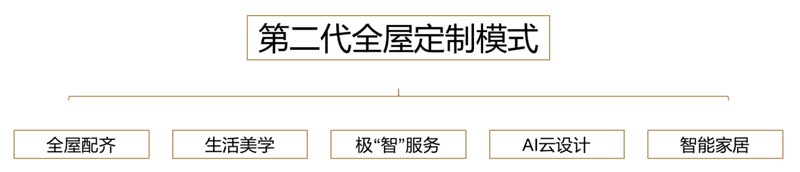 第二代全屋定制模式

全屋配齐

生活美学

极“智”服务

AI云设计

智能家居